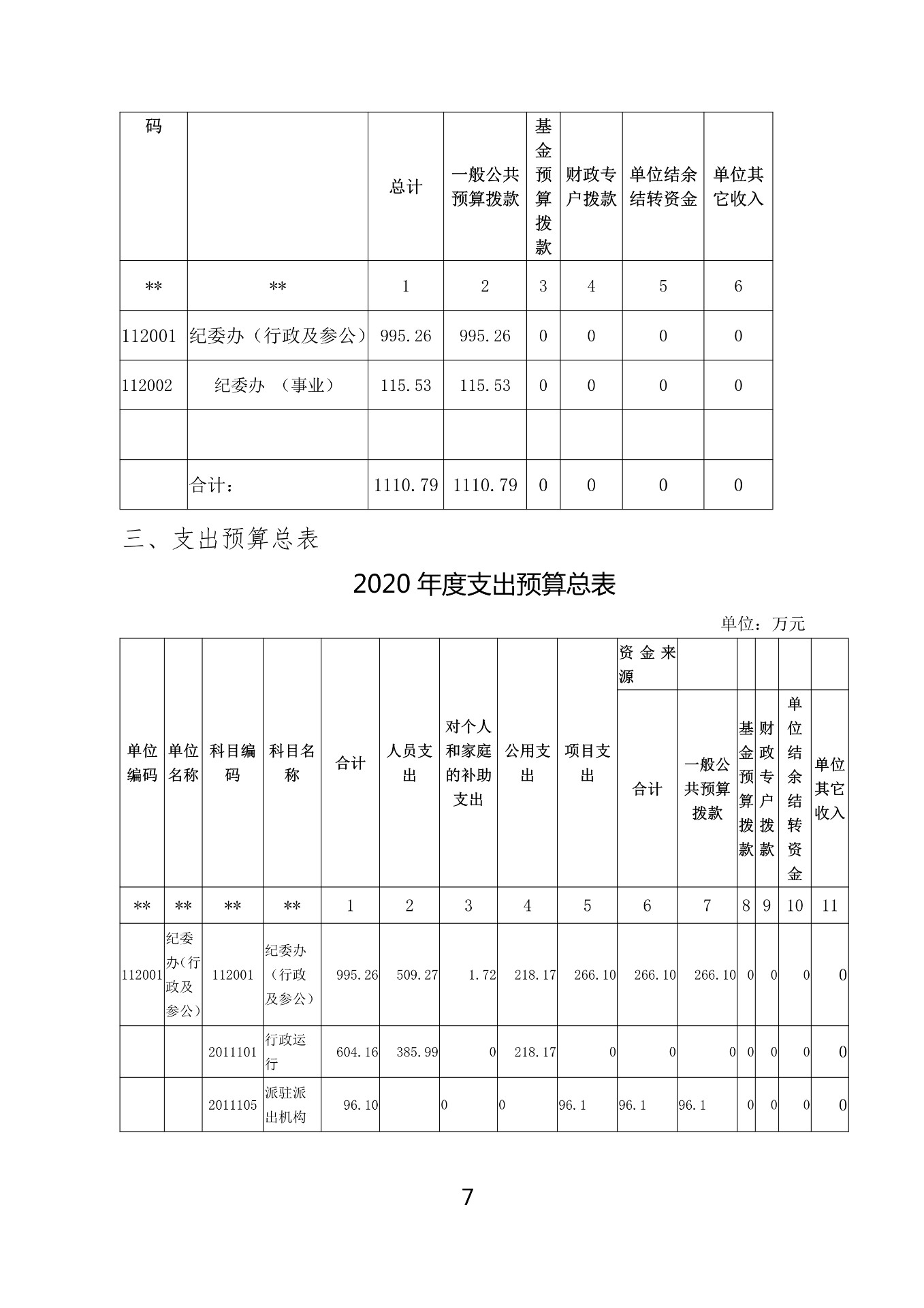 | 码 | | 总计 | 一般公共预算拨款 | 基金预算拨款 | 财政专户拨款 | 单位结余结转资金 | 单位其它收入 |
|---|---|---|---|---|---|---|---|
| ** | ** | 1 | 2 | 3 | 4 | 5 | 6 |
| 112001 | 纪委办（行政及参公） | 995.26 | 995.26 | 0 | 0 | 0 | 0 |
| 112002 | 纪委办 （事业） | 115.53 | 115.53 | 0 | 0 | 0 | 0 |
| | | | | | | | |
| | 合计： | 1110.79 | 1110.79 | 0 | 0 | 0 | 0 |

三、支出预算总表

2020 年度支出预算总表

单位：万元

| 单位编码 | 单位名称 | 科目编码 | 科目名称 | 合计 | 人员支出 | 对个人和家庭的补助支出 | 公用支出 | 项目支出 | 资金来源 合计 | 一般公共预算拨款 | 基金预算拨款 | 财政专户拨款 | 单位结余结转资金 | 单位其它收入 |
|---|---|---|---|---|---|---|---|---|---|---|---|---|---|---|
| ** | ** | ** | ** | 1 | 2 | 3 | 4 | 5 | 6 | 7 | 8 | 9 | 10 | 11 |
| 112001 | 纪委办(行政及参公) | 112001 | 纪委办（行政及参公） | 995.26 | 509.27 | 1.72 | 218.17 | 266.10 | 266.10 | 266.10 | 0 | 0 | 0 | 0 |
| | | 2011101 | 行政运行 | 604.16 | 385.99 | 0 | 218.17 | 0 | 0 | 0 | 0 | 0 | 0 | 0 |
| | | 2011105 | 派驻派出机构 | 96.10 | | 0 | 0 | 96.1 | 96.1 | 96.1 | 0 | 0 | 0 | 0 |

7